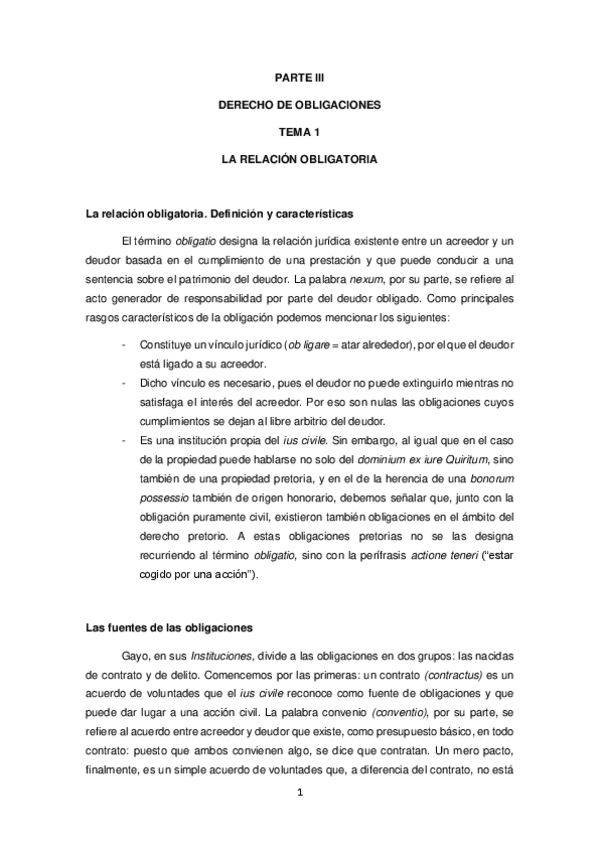 PARTE III

DERECHO DE OBLIGACIONES

TEMA 1

LA RELACIÓN OBLIGATORIA

La relación obligatoria. Definición y características

El término obligatio designa la relación jurídica existente entre un acreedor y un deudor basada en el cumplimiento de una prestación y que puede conducir a una sentencia sobre el patrimonio del deudor. La palabra nexum, por su parte, se refiere al acto generador de responsabilidad por parte del deudor obligado. Como principales rasgos característicos de la obligación podemos mencionar los siguientes:

- Constituye un vínculo jurídico (ob ligare = atar alrededor), por el que el deudor está ligado a su acreedor.
- Dicho vínculo es necesario, pues el deudor no puede extinguirlo mientras no satisfaga el interés del acreedor. Por eso son nulas las obligaciones cuyos cumplimientos se dejan al libre arbitrio del deudor.
- Es una institución propia del ius civile. Sin embargo, al igual que en el caso de la propiedad puede hablarse no solo del dominium ex iure Quiritum, sino también de una propiedad pretoria, y en el de la herencia de una bonorum possessio también de origen honorario, debemos señalar que, junto con la obligación puramente civil, existieron también obligaciones en el ámbito del derecho pretorio. A estas obligaciones pretorias no se las designa recurriendo al término obligatio, sino con la perífrasis actione teneri ("estar cogido por una acción").

Las fuentes de las obligaciones

Gayo, en sus Instituciones, divide a las obligaciones en dos grupos: las nacidas de contrato y de delito. Comencemos por las primeras: un contrato (contractus) es un acuerdo de voluntades que el ius civile reconoce como fuente de obligaciones y que puede dar lugar a una acción civil. La palabra convenio (conventio), por su parte, se refiere al acuerdo entre acreedor y deudor que existe, como presupuesto básico, en todo contrato: puesto que ambos convienen algo, se dice que contratan. Un mero pacto, finalmente, es un simple acuerdo de voluntades que, a diferencia del contrato, no está

1